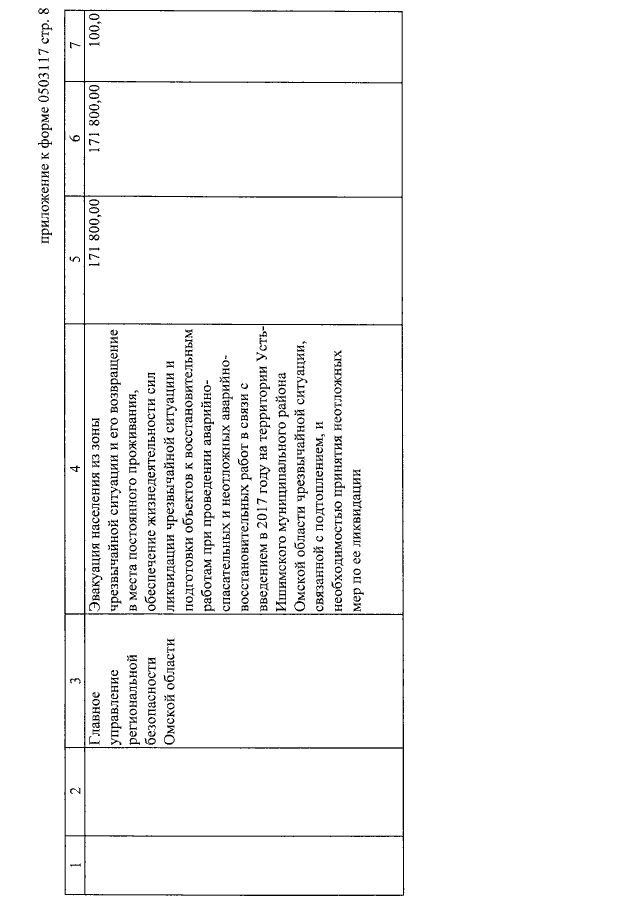 приложение к форме 0503117 стр. 8

| 1 | 2 | 3 | 4 | 5 | 6 | 7 |
|---|---|---|---|---|---|---|
| | | Главное управление региональной безопасности Омской области | Эвакуация населения из зоны чрезвычайной ситуации и его возвращение в места постоянного проживания, обеспечение жизнедеятельности сил ликвидации чрезвычайной ситуации и подготовки объектов к восстановительным работам при проведении аварийно-спасательных и неотложных аварийно-восстановительных работ в связи с введением в 2017 году на территории Усть-Ишимского муниципального района Омской области чрезвычайной ситуации, связанной с подтоплением, и необходимостью принятия неотложных мер по ее ликвидации | 171 800,00 | 171 800,00 | 100,0 |